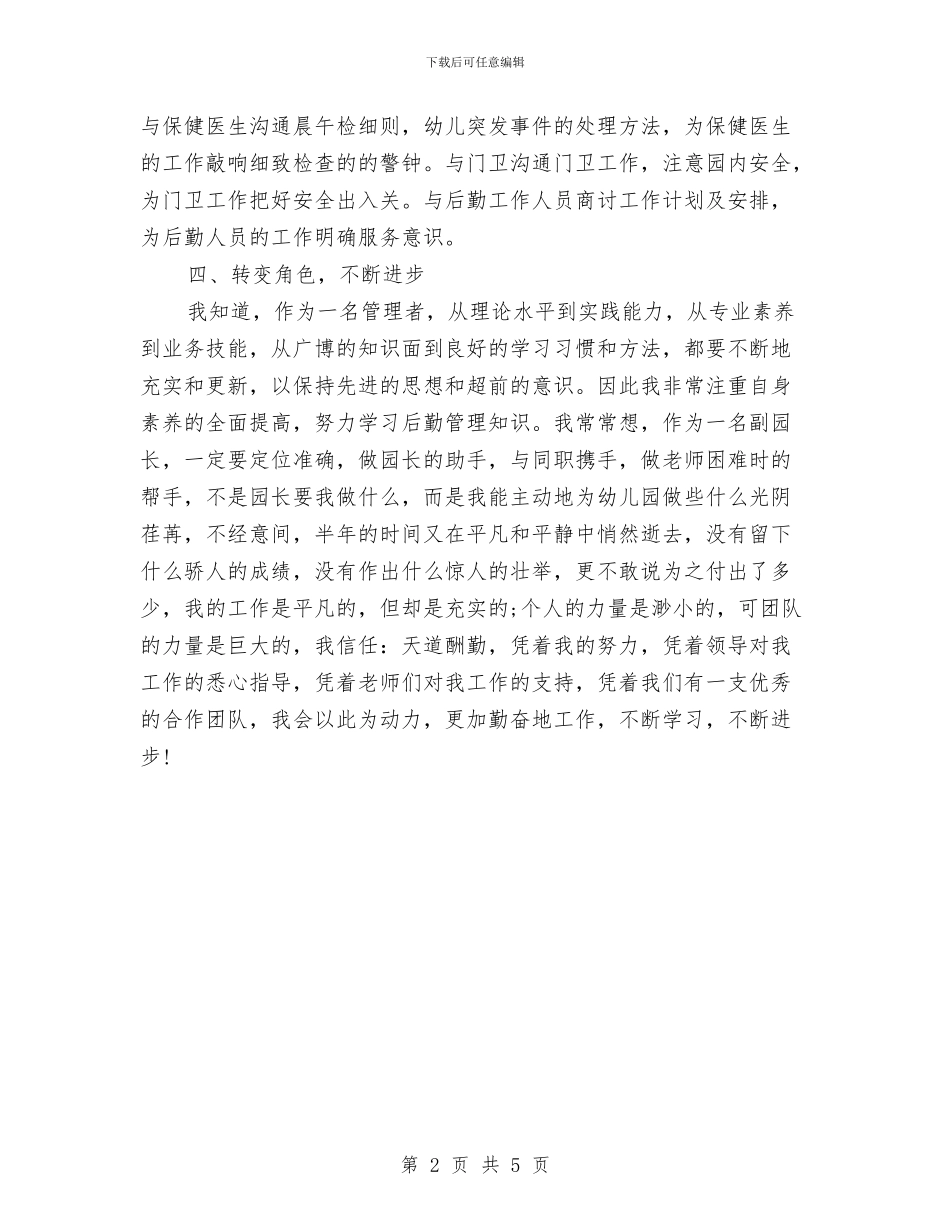 下载后可任意编辑

与保健医生沟通晨午检细则，幼儿突发事件的处理方法，为保健医生的工作敲响细致检查的的警钟。与门卫沟通门卫工作，注意园内安全，为门卫工作把好安全出入关。与后勤工作人员商讨工作计划及安排，为后勤人员的工作明确服务意识。

四、转变角色，不断进步

我知道，作为一名管理者，从理论水平到实践能力，从专业素养到业务技能，从广博的知识面到良好的学习习惯和方法，都要不断地充实和更新，以保持先进的思想和超前的意识。因此我非常注重自身素养的全面提高，努力学习后勤管理知识。我常常想，作为一名副园长，一定要定位准确，做园长的助手，与同职携手，做老师困难时的帮手，不是园长要我做什么，而是我能主动地为幼儿园做些什么光阴荏苒，不经意间，半年的时间又在平凡和平静中悄然逝去，没有留下什么骄人的成绩，没有作出什么惊人的壮举，更不敢说为之付出了多少，我的工作是平凡的，但却是充实的;个人的力量是渺小的，可团队的力量是巨大的，我信任：天道酬勤，凭着我的努力，凭着领导对我工作的悉心指导，凭着老师们对我工作的支持，凭着我们有一支优秀的合作团队，我会以此为动力，更加勤奋地工作，不断学习，不断进步!

第 2 页 共 5 页